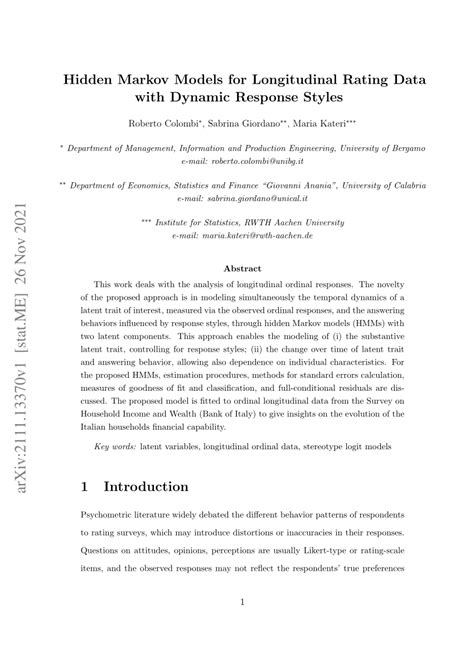 arXiv:2111.13370v1 [stat.ME] 26 Nov 2021

Hidden Markov Models for Longitudinal Rating Data with Dynamic Response Styles

Roberto Colombi*, Sabrina Giordano**, Maria Kateri***

* Department of Management, Information and Production Engineering, University of Bergamo
e-mail: roberto.colombi@unibg.it

** Department of Economics, Statistics and Finance "Giovanni Anania", University of Calabria
e-mail: sabrina.giordano@unical.it

*** Institute for Statistics, RWTH Aachen University
e-mail: maria.kateri@rwth-aachen.de

Abstract

This work deals with the analysis of longitudinal ordinal responses. The novelty of the proposed approach is in modeling simultaneously the temporal dynamics of a latent trait of interest, measured via the observed ordinal responses, and the answering behaviors influenced by response styles, through hidden Markov models (HMMs) with two latent components. This approach enables the modeling of (i) the substantive latent trait, controlling for response styles; (ii) the change over time of latent trait and answering behavior, allowing also dependence on individual characteristics. For the proposed HMMs, estimation procedures, methods for standard errors calculation, measures of goodness of fit and classification, and full-conditional residuals are discussed. The proposed model is fitted to ordinal longitudinal data from the Survey on Household Income and Wealth (Bank of Italy) to give insights on the evolution of the Italian households financial capability.

Key words: latent variables, longitudinal ordinal data, stereotype logit models

1 Introduction

Psychometric literature widely debated the different behavior patterns of respondents to rating surveys, which may introduce distortions or inaccuracies in their responses. Questions on attitudes, opinions, perceptions are usually Likert-type or rating-scale items, and the observed responses may not reflect the respondents' true preferences

1